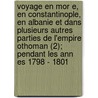 voyage en mor e, en constantinople, en albanie et dans plusieurs autres parties de l'empire othoman (2); pendant les ann es 1798 - 1801